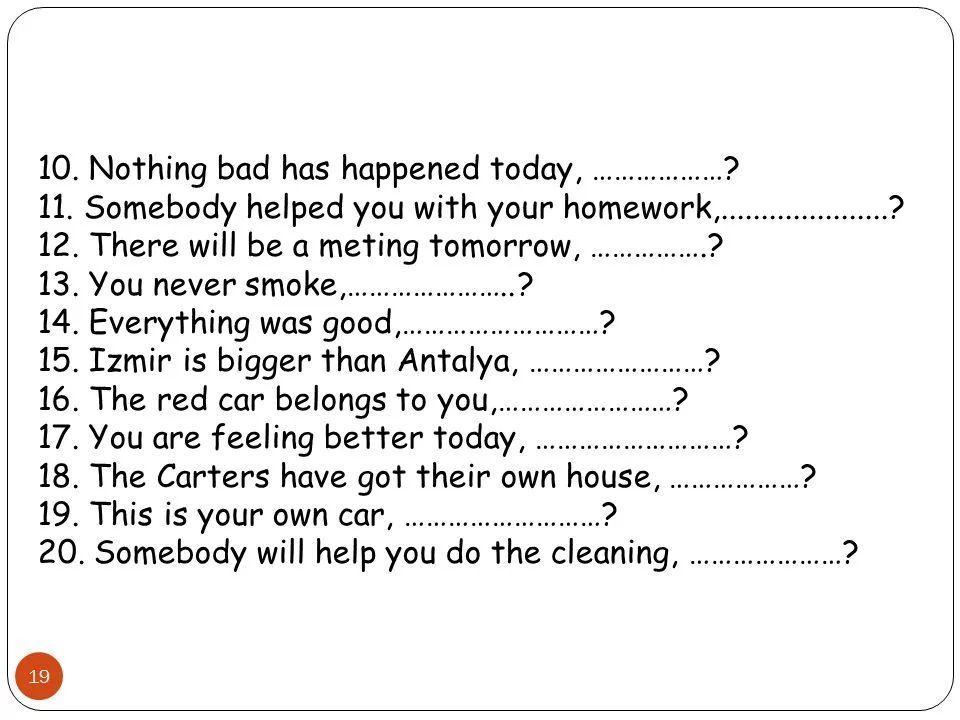 10. Nothing bad has happened today, ____?
11. Somebody helped you with your homework,____?
12. There will be a meting tomorrow, ____?
13. You never smoke,____?
14. Everything was good,____?
15. Izmir is bigger than Antalya, ____?
16. The red car belongs to you,____?
17. You are feeling better today, ____?
18. The Carters have got their own house, ____?
19. This is your own car, ____?
20. Somebody will help you do the cleaning, ____?

19